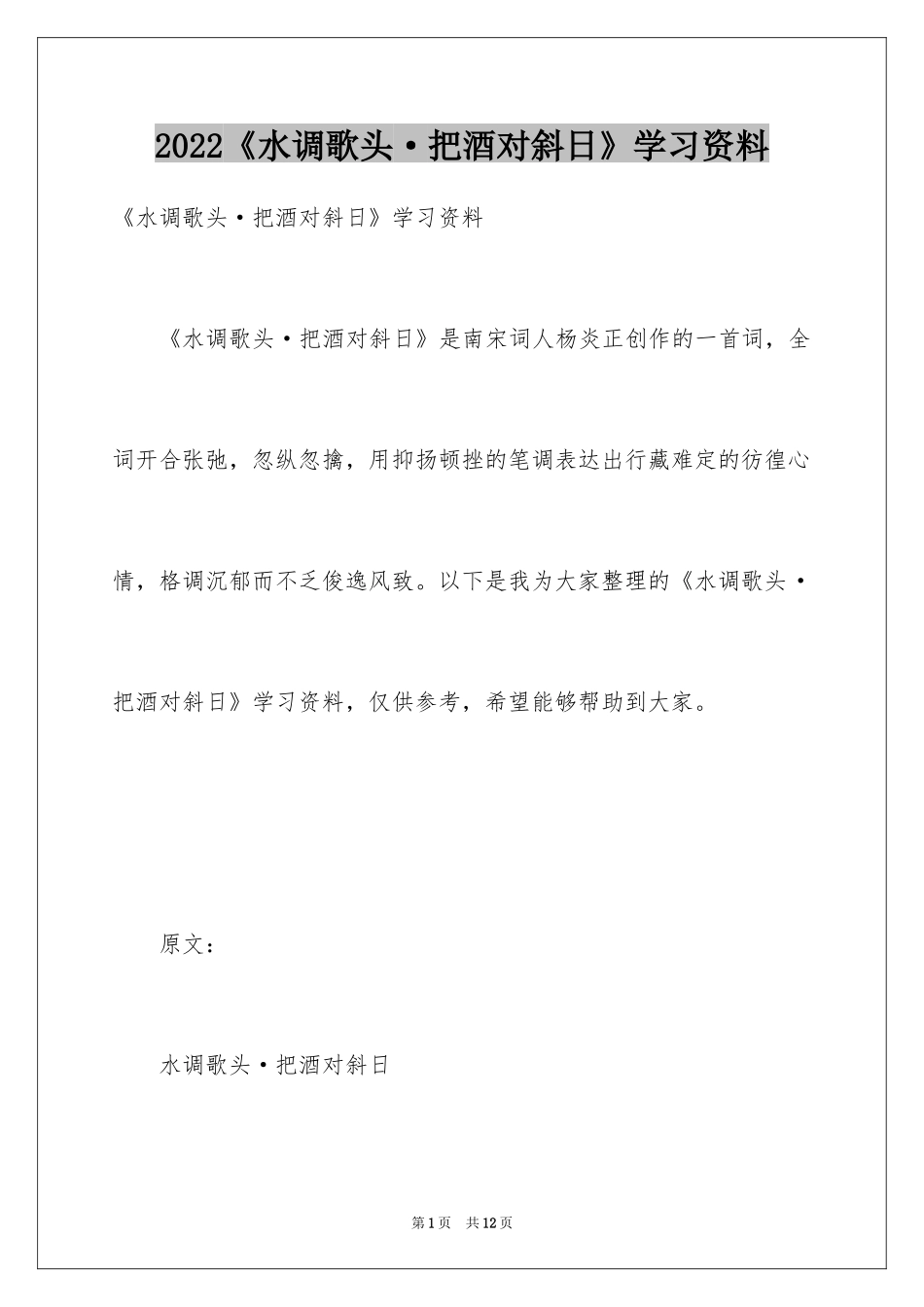 2022《水调歌头·把酒对斜日》学习资料

《水调歌头·把酒对斜日》学习资料

《水调歌头·把酒对斜日》是南宋词人杨炎正创作的一首词，全词开合张弛，忽纵忽擒，用抑扬顿挫的笔调表达出行藏难定的彷徨心情，格调沉郁而不乏俊逸风致。以下是我为大家整理的《水调歌头·把酒对斜日》学习资料，仅供参考，希望能够帮助到大家。

原文：

水调歌头·把酒对斜日

第1页 共12页